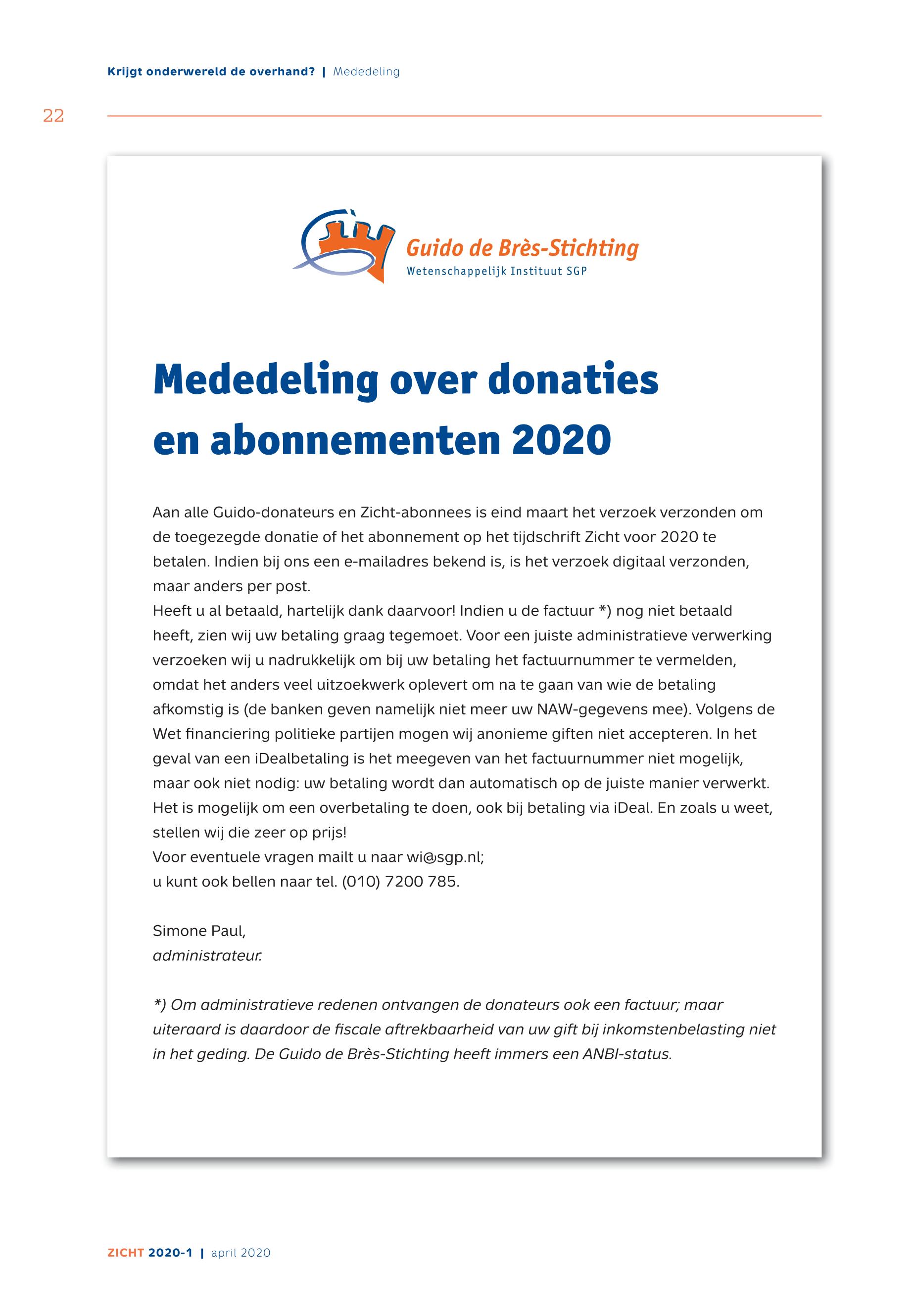 Krijgt onderwereld de overhand? | Mededeling

22

Guido de Brès-Stichting
Wetenschappelijk Instituut SGP

Mededeling over donaties en abonnementen 2020

Aan alle Guido-donateurs en Zicht-abonnees is eind maart het verzoek verzonden om de toegezegde donatie of het abonnement op het tijdschrift Zicht voor 2020 te betalen. Indien bij ons een e-mailadres bekend is, is het verzoek digitaal verzonden, maar anders per post.
Heeft u al betaald, hartelijk dank daarvoor! Indien u de factuur *) nog niet betaald heeft, zien wij uw betaling graag tegemoet. Voor een juiste administratieve verwerking verzoeken wij u nadrukkelijk om bij uw betaling het factuurnummer te vermelden, omdat het anders veel uitzoekwerk oplevert om na te gaan van wie de betaling afkomstig is (de banken geven namelijk niet meer uw NAW-gegevens mee). Volgens de Wet financiering politieke partijen mogen wij anonieme giften niet accepteren. In het geval van een iDealbetaling is het meegeven van het factuurnummer niet mogelijk, maar ook niet nodig: uw betaling wordt dan automatisch op de juiste manier verwerkt. Het is mogelijk om een overbetaling te doen, ook bij betaling via iDeal. En zoals u weet, stellen wij die zeer op prijs!
Voor eventuele vragen mailt u naar wi@sgp.nl;
u kunt ook bellen naar tel. (010) 7200 785.

Simone Paul,
administrateur.

*) Om administratieve redenen ontvangen de donateurs ook een factuur; maar uiteraard is daardoor de fiscale aftrekbaarheid van uw gift bij inkomstenbelasting niet in het geding. De Guido de Brès-Stichting heeft immers een ANBI-status.

ZICHT 2020-1 | april 2020